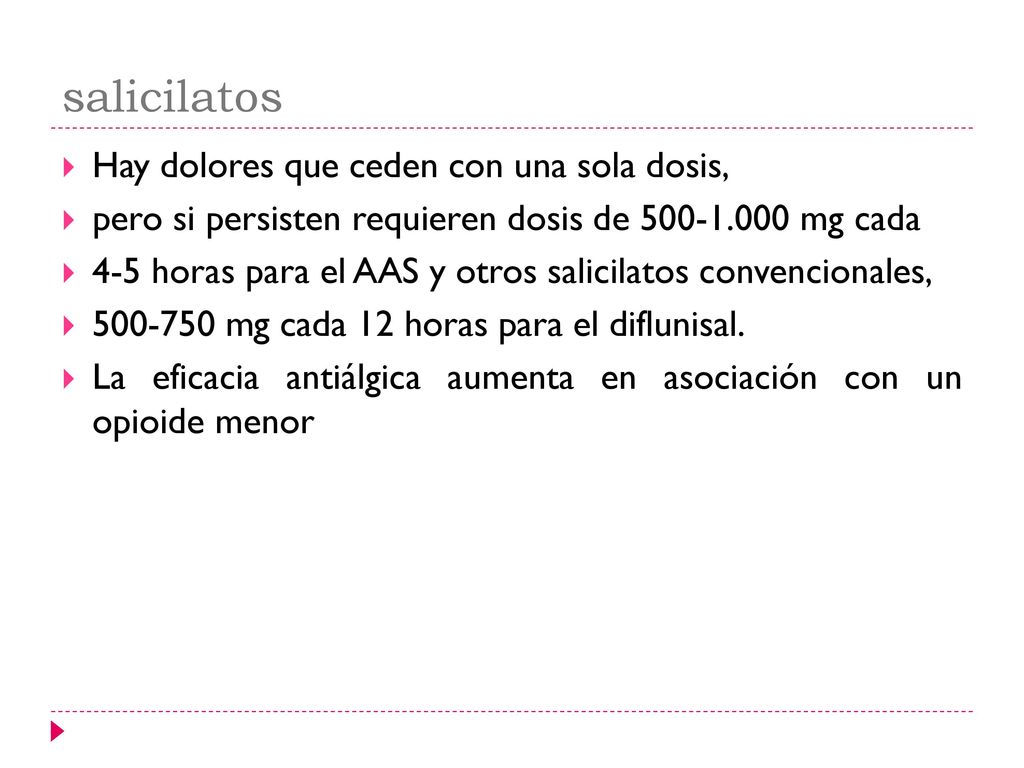 salicilatos

Hay dolores que ceden con una sola dosis,

pero si persisten requieren dosis de 500-1.000 mg cada

4-5 horas para el AAS y otros salicilatos convencionales,

500-750 mg cada 12 horas para el diflunisal.

La eficacia antiálgica aumenta en asociación con un opioide menor